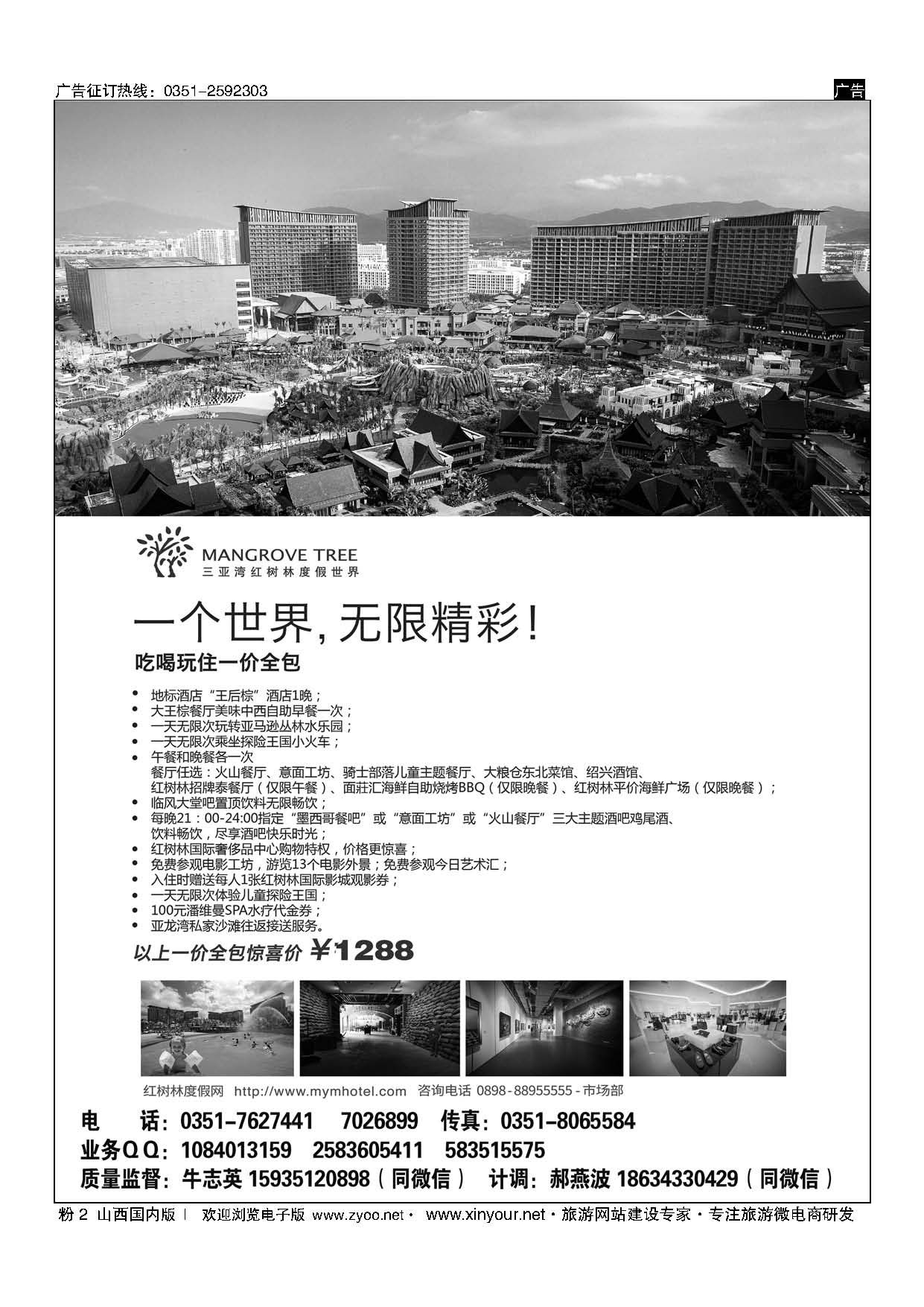 广告征订热线：0351-2592303

广告

MANGROVE TREE
三亚湾红树林度假世界

一个世界，无限精彩！

吃喝玩住一价全包

• 地标酒店“王后棕”酒店1晚；
• 大王棕餐厅美味中西自助早餐一次；
• 一天无限次玩转亚马逊丛林水乐园；
• 一天无限次乘坐探险王国小火车；
• 午餐和晚餐各一次
餐厅任选：火山餐厅、意面工坊、骑士部落儿童主题餐厅、大粮仓东北菜馆、绍兴酒馆、红树林招牌泰餐厅（仅限午餐）、面莊汇海鲜自助烧烤BBQ（仅限晚餐）、红树林平价海鲜广场（仅限晚餐）；
• 临风大堂吧置顶饮料无限畅饮；
• 每晚21：00-24:00指定“墨西哥餐吧”或“意面工坊”或“火山餐厅”三大主题酒吧鸡尾酒、饮料畅饮，尽享酒吧快乐时光；
• 红树林国际奢侈品中心购物特权，价格更惊喜；
• 免费参观电影工坊，游览13个电影外景；免费参观今日艺术汇；
• 入住时赠送每人1张红树林国际影城观影券；
• 一天无限次体验儿童探险王国；
• 100元潘维曼SPA水疗代金券；
• 亚龙湾私家沙滩往返接送服务。

以上一价全包惊喜价 ￥1288

红树林度假网 http://www.mymhotel.com 咨询电话 0898-88955555-市场部

电 话：0351-7627441 7026899 传真：0351-8065584
业务QQ：1084013159 2583605411 583515575
质量监督：牛志英 15935120898（同微信） 计调：郝燕波 18634330429（同微信）

粉 2 山西国内版 | 欢迎浏览电子版 www.zyoo.net · www.xinyour.net · 旅游网站建设专家 · 专注旅游微电商研发